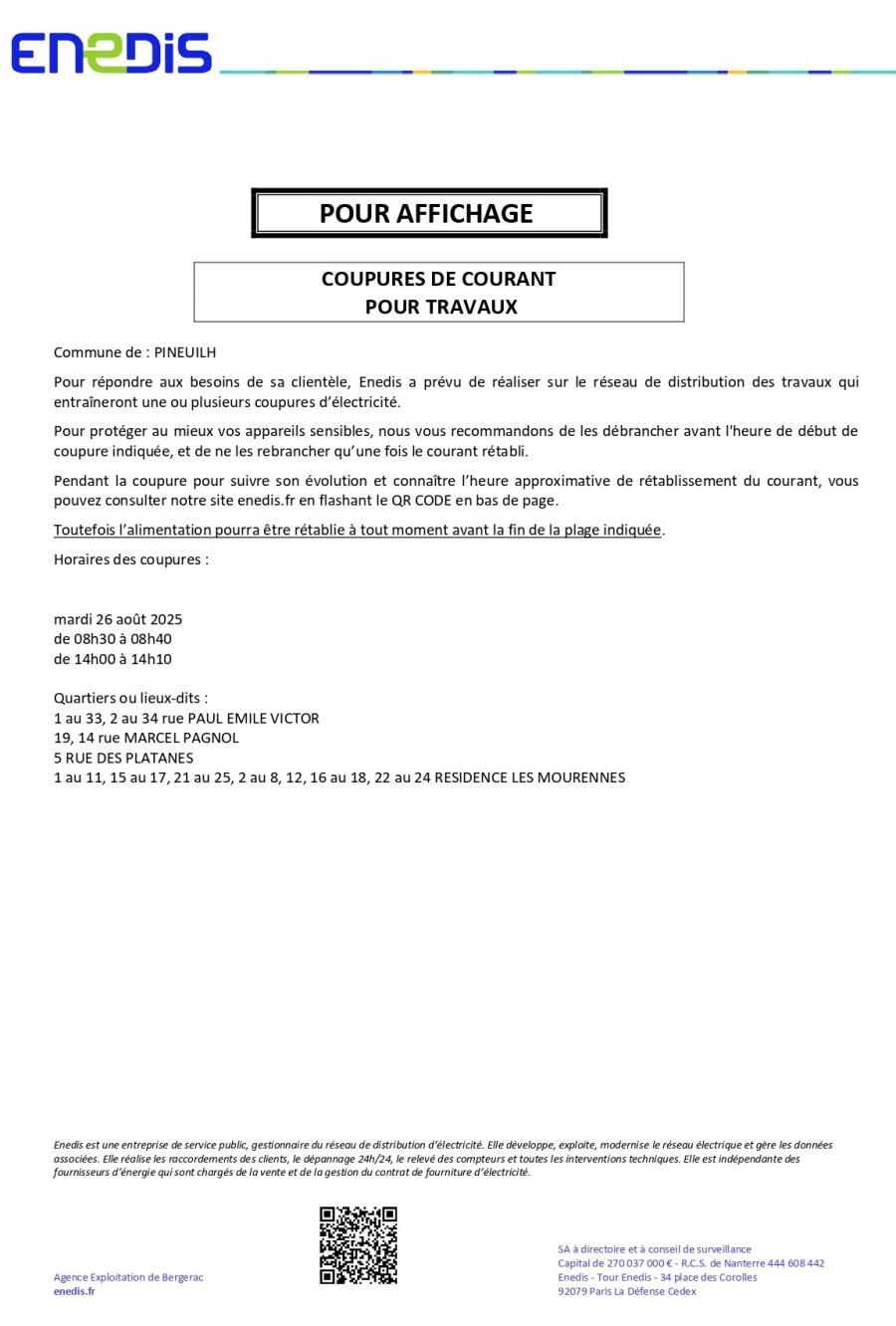 ENEDIS

POUR AFFICHAGE

COUPURES DE COURANT
POUR TRAVAUX

Commune de : PINEUILH

Pour répondre aux besoins de sa clientèle, Enedis a prévu de réaliser sur le réseau de distribution des travaux qui entraîneront une ou plusieurs coupures d'électricité.

Pour protéger au mieux vos appareils sensibles, nous vous recommandons de les débrancher avant l'heure de début de coupure indiquée, et de ne les rebrancher qu'une fois le courant rétabli.

Pendant la coupure pour suivre son évolution et connaître l'heure approximative de rétablissement du courant, vous pouvez consulter notre site enedis.fr en flashant le QR CODE en bas de page.

Toutefois l'alimentation pourra être rétablie à tout moment avant la fin de la plage indiquée.

Horaires des coupures :

mardi 26 août 2025
de 08h30 à 08h40
de 14h00 à 14h10

Quartiers ou lieux-dits :
1 au 33, 2 au 34 rue PAUL EMILE VICTOR
19, 14 rue MARCEL PAGNOL
5 RUE DES PLATANES
1 au 11, 15 au 17, 21 au 25, 2 au 8, 12, 16 au 18, 22 au 24 RESIDENCE LES MOURENNES

Enedis est une entreprise de service public, gestionnaire du réseau de distribution d'électricité. Elle développe, exploite, modernise le réseau électrique et gère les données associées. Elle réalise les raccordements des clients, le dépannage 24h/24, le relevé des compteurs et toutes les interventions techniques. Elle est indépendante des fournisseurs d'énergie qui sont chargés de la vente et de la gestion du contrat de fourniture d'électricité.

Agence Exploitation de Bergerac
enedis.fr

SA à directoire et à conseil de surveillance
Capital de 270 037 000 € - R.C.S. de Nanterre 444 608 442
Enedis - Tour Enedis - 34 place des Corolles
92079 Paris La Défense Cedex